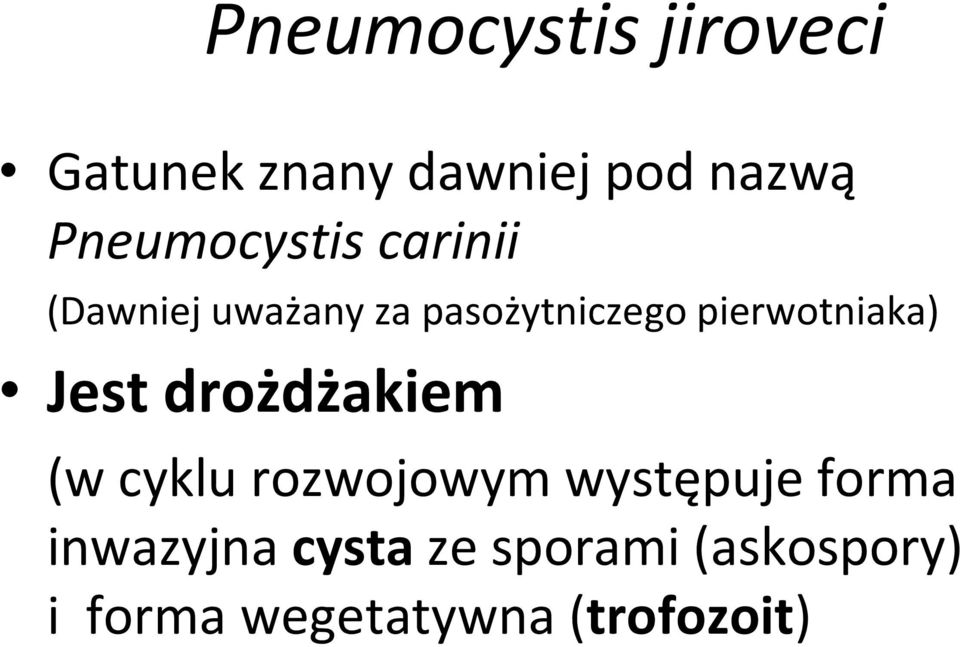 Pneumocystis jiroveci

• Gatunek znany dawniej pod nazwą Pneumocystis carinii
(Dawniej uważany za pasożytniczego pierwotniaka)

• Jest drożdżakiem
(w cyklu rozwojowym występuje forma inwazyjna cysta ze sporami (askospory) i forma wegetatywna (trofozoit)